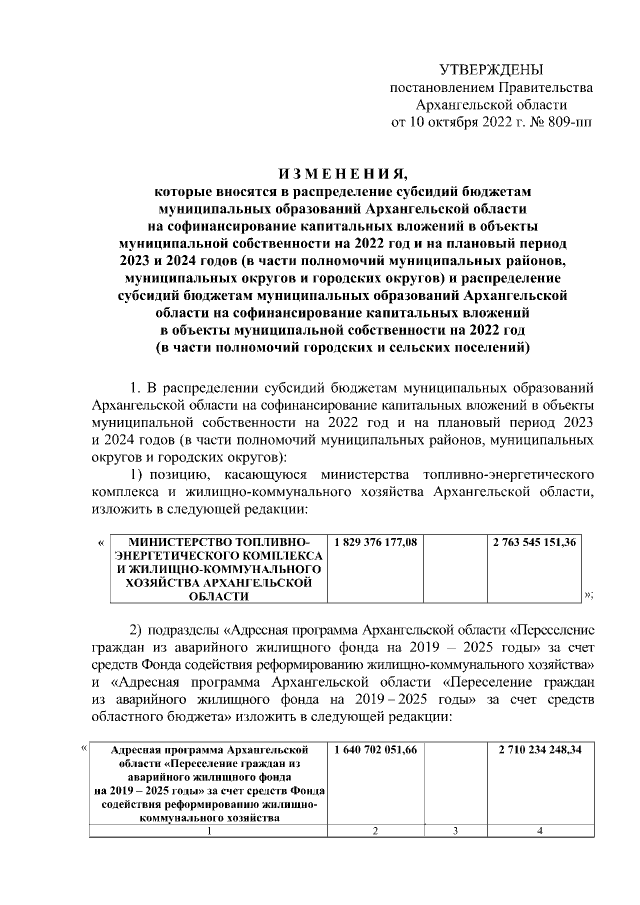 УТВЕРЖДЕНЫ
постановлением Правительства
Архангельской области
от 10 октября 2022 г. № 809-пп

ИЗМЕНЕНИЯ,
которые вносятся в распределение субсидий бюджетам муниципальных образований Архангельской области на софинансирование капитальных вложений в объекты муниципальной собственности на 2022 год и на плановый период 2023 и 2024 годов (в части полномочий муниципальных районов, муниципальных округов и городских округов) и распределение субсидий бюджетам муниципальных образований Архангельской области на софинансирование капитальных вложений в объекты муниципальной собственности на 2022 год (в части полномочий городских и сельских поселений)

1. В распределении субсидий бюджетам муниципальных образований Архангельской области на софинансирование капитальных вложений в объекты муниципальной собственности на 2022 год и на плановый период 2023 и 2024 годов (в части полномочий муниципальных районов, муниципальных округов и городских округов):

1) позицию, касающуюся министерства топливно-энергетического комплекса и жилищно-коммунального хозяйства Архангельской области, изложить в следующей редакции:

«
| МИНИСТЕРСТВО ТОПЛИВНО-ЭНЕРГЕТИЧЕСКОГО КОМПЛЕКСА И ЖИЛИЩНО-КОММУНАЛЬНОГО ХОЗЯЙСТВА АРХАНГЕЛЬСКОЙ ОБЛАСТИ | 1 829 376 177,08 | | 2 763 545 151,36 |
|---|---|---|---|
»;

2) подразделы «Адресная программа Архангельской области «Переселение граждан из аварийного жилищного фонда на 2019 – 2025 годы» за счет средств Фонда содействия реформированию жилищно-коммунального хозяйства» и «Адресная программа Архангельской области «Переселение граждан из аварийного жилищного фонда на 2019 – 2025 годы» за счет средств областного бюджета» изложить в следующей редакции:

«
| Адресная программа Архангельской области «Переселение граждан из аварийного жилищного фонда на 2019 – 2025 годы» за счет средств Фонда содействия реформированию жилищно-коммунального хозяйства | 1 640 702 051,66 | | 2 710 234 248,34 |
|---|---|---|---|
| 1 | 2 | 3 | 4 |